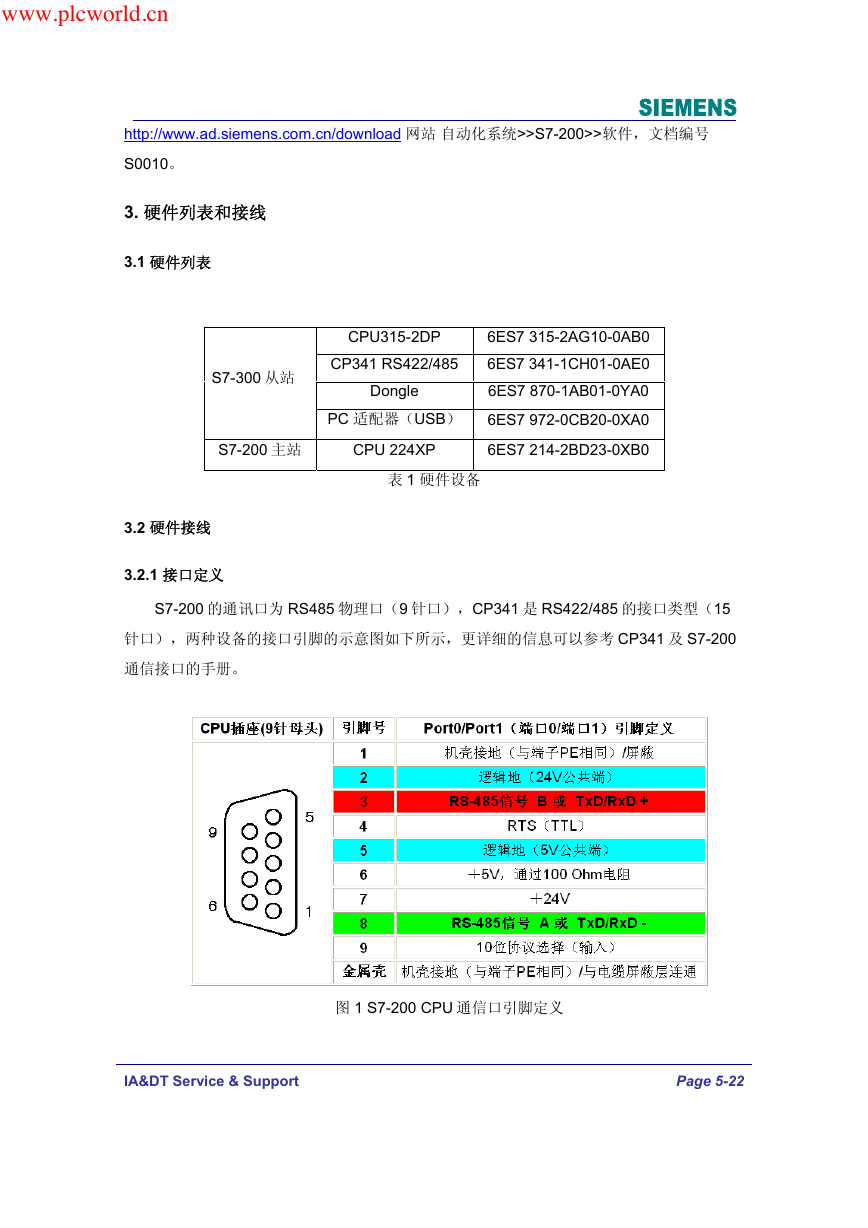 www.plcworld.cn

SIEMENS

http://www.ad.siemens.com.cn/download 网站 自动化系统>>S7-200>>软件，文档编号 S0010。

3. 硬件列表和接线

3.1 硬件列表

| S7-300 从站 | CPU315-2DP | 6ES7 315-2AG10-0AB0 |
|---|---|---|
| | CP341 RS422/485 | 6ES7 341-1CH01-0AE0 |
| | Dongle | 6ES7 870-1AB01-0YA0 |
| | PC 适配器（USB） | 6ES7 972-0CB20-0XA0 |
| S7-200 主站 | CPU 224XP | 6ES7 214-2BD23-0XB0 |

表 1 硬件设备

3.2 硬件接线

3.2.1 接口定义

S7-200 的通讯口为 RS485 物理口（9 针口），CP341 是 RS422/485 的接口类型（15 针口），两种设备的接口引脚的示意图如下所示，更详细的信息可以参考 CP341 及 S7-200 通信接口的手册。

| CPU插座(9针母头) | 引脚号 | Port0/Port1（端口0/端口1）引脚定义 |
|---|---|---|
| 9 5 6 1 | 1 | 机壳接地（与端子PE相同）/屏蔽 |
| | 2 | 逻辑地（24V公共端） |
| | 3 | RS-485信号 B 或 TxD/RxD + |
| | 4 | RTS（TTL） |
| | 5 | 逻辑地（5V公共端） |
| | 6 | ＋5V，通过100 Ohm电阻 |
| | 7 | ＋24V |
| | 8 | RS-485信号 A 或 TxD/RxD - |
| | 9 | 10位协议选择（输入） |
| | 金属壳 | 机壳接地（与端子PE相同）/与电缆屏蔽层连通 |

图 1 S7-200 CPU 通信口引脚定义

IA&DT Service & Support
Page 5-22